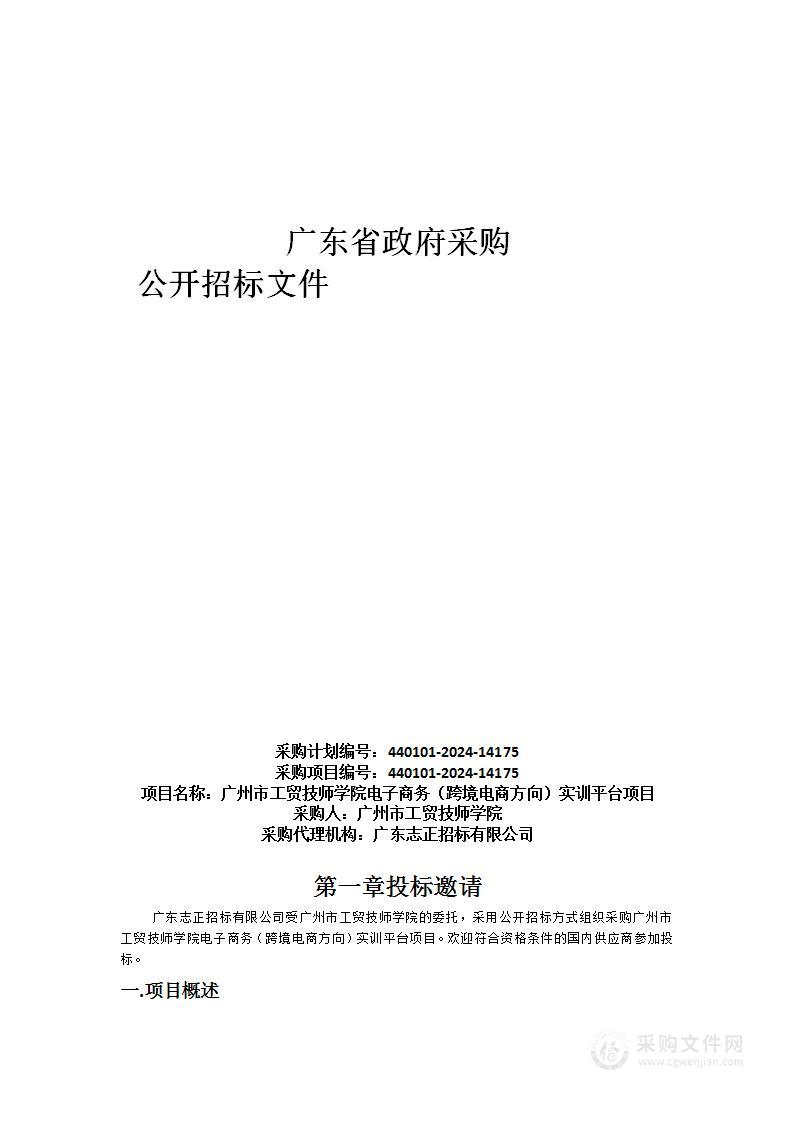 广东省政府采购

公开招标文件

采购计划编号：440101-2024-14175
采购项目编号：440101-2024-14175
项目名称：广州市工贸技师学院电子商务（跨境电商方向）实训平台项目
采购人：广州市工贸技师学院
采购代理机构：广东志正招标有限公司

第一章投标邀请

广东志正招标有限公司受广州市工贸技师学院的委托，采用公开招标方式组织采购广州市工贸技师学院电子商务（跨境电商方向）实训平台项目。欢迎符合资格条件的国内供应商参加投标。

一.项目概述

采购文件网
www.cgwenjian.com